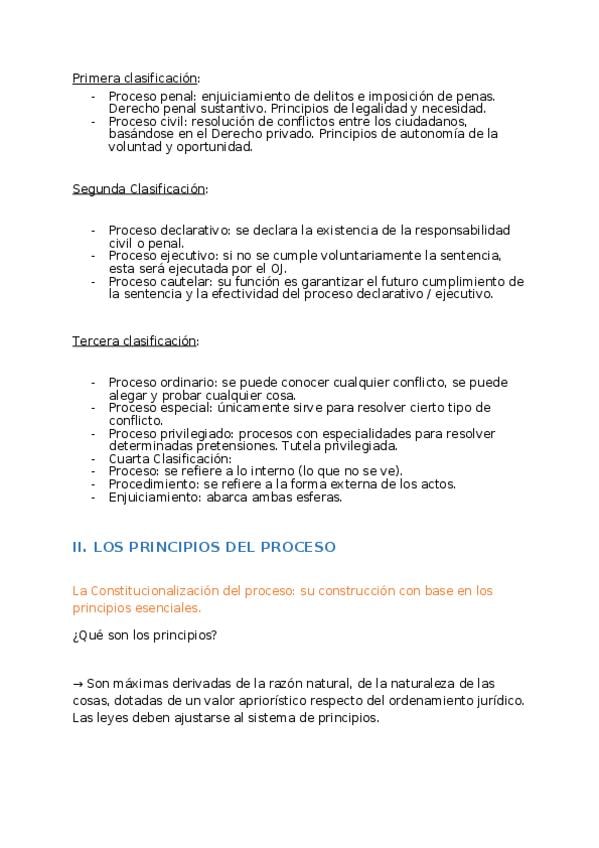 Primera clasificación:

- Proceso penal: enjuiciamiento de delitos e imposición de penas. Derecho penal sustantivo. Principios de legalidad y necesidad.
- Proceso civil: resolución de conflictos entre los ciudadanos, basándose en el Derecho privado. Principios de autonomía de la voluntad y oportunidad.

Segunda Clasificación:

- Proceso declarativo: se declara la existencia de la responsabilidad civil o penal.
- Proceso ejecutivo: si no se cumple voluntariamente la sentencia, esta será ejecutada por el OJ.
- Proceso cautelar: su función es garantizar el futuro cumplimiento de la sentencia y la efectividad del proceso declarativo / ejecutivo.

Tercera clasificación:

- Proceso ordinario: se puede conocer cualquier conflicto, se puede alegar y probar cualquier cosa.
- Proceso especial: únicamente sirve para resolver cierto tipo de conflicto.
- Proceso privilegiado: procesos con especialidades para resolver determinadas pretensiones. Tutela privilegiada.
- Cuarta Clasificación:
- Proceso: se refiere a lo interno (lo que no se ve).
- Procedimiento: se refiere a la forma externa de los actos.
- Enjuiciamiento: abarca ambas esferas.

II. LOS PRINCIPIOS DEL PROCESO

La Constitucionalización del proceso: su construcción con base en los principios esenciales.

¿Qué son los principios?

→ Son máximas derivadas de la razón natural, de la naturaleza de las cosas, dotadas de un valor apriorístico respecto del ordenamiento jurídico. Las leyes deben ajustarse al sistema de principios.